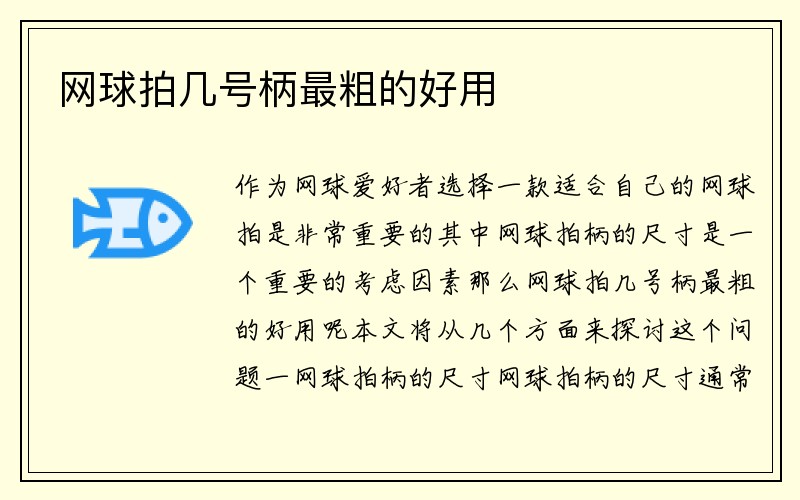 网球拍几号柄最粗的好用

作为网球爱好者选择一款适合自己的网球拍是非常重要的其中网球拍柄的尺寸是一个重要的考虑因素那么网球拍几号柄最粗的好用呢本文将从几个方面来探讨这个问题一网球拍柄的尺寸网球拍柄的尺寸通常